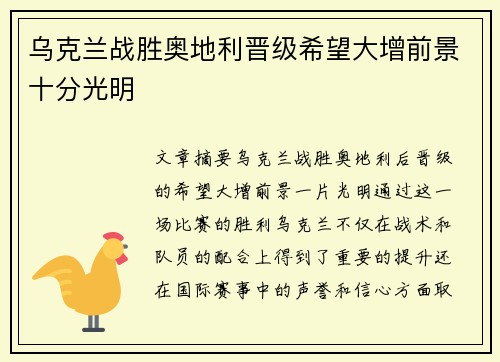 乌克兰战胜奥地利晋级希望大增前景十分光明

文章摘要乌克兰战胜奥地利后晋级的希望大增前景一片光明通过这一场比赛的胜利乌克兰不仅在战术和队员的配合上得到了重要的提升还在国际赛事中的声誉和信心方面取